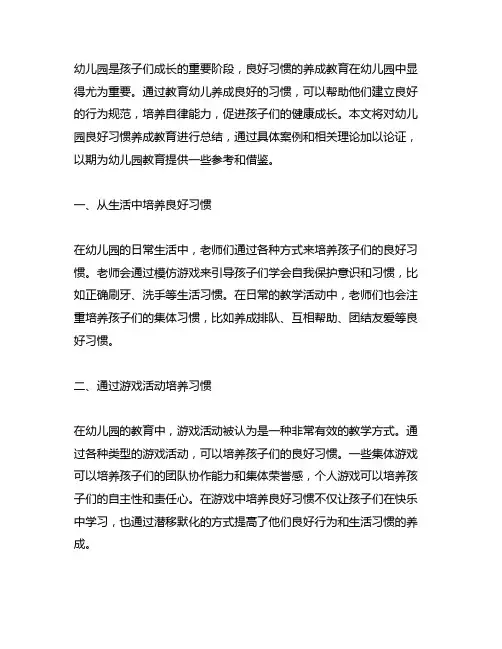 幼儿园是孩子们成长的重要阶段，良好习惯的养成教育在幼儿园中显得尤为重要。通过教育幼儿养成良好的习惯，可以帮助他们建立良好的行为规范，培养自律能力，促进孩子们的健康成长。本文将对幼儿园良好习惯养成教育进行总结，通过具体案例和相关理论加以论证，以期为幼儿园教育提供一些参考和借鉴。

一、从生活中培养良好习惯

在幼儿园的日常生活中，老师们通过各种方式来培养孩子们的良好习惯。老师会通过模仿游戏来引导孩子们学会自我保护意识和习惯，比如正确刷牙、洗手等生活习惯。在日常的教学活动中，老师们也会注重培养孩子们的集体习惯，比如养成排队、互相帮助、团结友爱等良好习惯。

二、通过游戏活动培养习惯

在幼儿园的教育中，游戏活动被认为是一种非常有效的教学方式。通过各种类型的游戏活动，可以培养孩子们的良好习惯。一些集体游戏可以培养孩子们的团队协作能力和集体荣誉感，个人游戏可以培养孩子们的自主性和责任心。在游戏中培养良好习惯不仅让孩子们在快乐中学习，也通过潜移默化的方式提高了他们良好行为和生活习惯的养成。